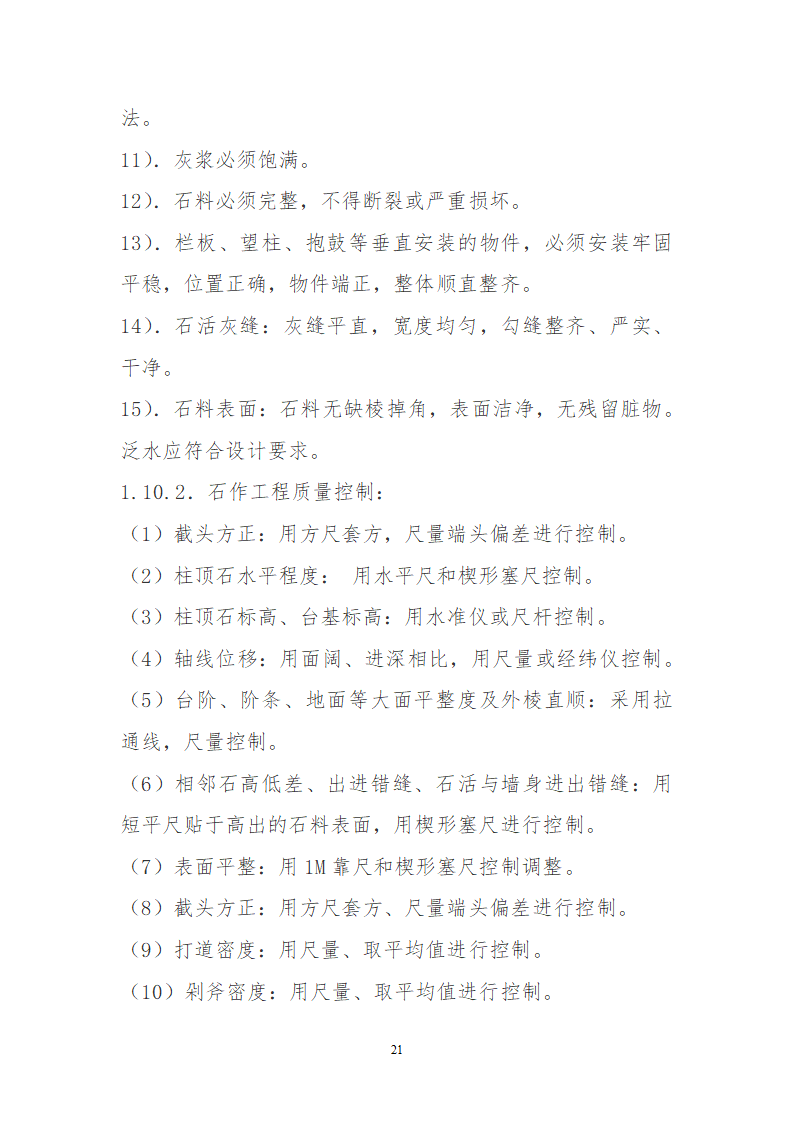 法。

11). 灰浆必须饱满。

12). 石料必须完整，不得断裂或严重损坏。

13). 栏板、望柱、抱鼓等垂直安装的物件，必须安装牢固平稳，位置正确，物件端正，整体顺直整齐。

14). 石活灰缝：灰缝平直，宽度均匀，勾缝整齐、严实、干净。

15). 石料表面：石料无缺棱掉角，表面洁净，无残留脏物。泛水应符合设计要求。

1.10.2. 石作工程质量控制：

（1）截头方正：用方尺套方，尺量端头偏差进行控制。

（2）柱顶石水平程度： 用水平尺和楔形塞尺控制。

（3）柱顶石标高、台基标高：用水准仪或尺杆控制。

（4）轴线位移：用面阔、进深相比，用尺量或经纬仪控制。

（5）台阶、阶条、地面等大面平整度及外棱直顺：采用拉通线，尺量控制。

（6）相邻石高低差、出进错缝、石活与墙身进出错缝：用短平尺贴于高出的石料表面，用楔形塞尺进行控制。

（7）表面平整：用 1M 靠尺和楔形塞尺控制调整。

（8）截头方正：用方尺套方、尺量端头偏差进行控制。

（9）打道密度：用尺量、取平均值进行控制。

（10）剁斧密度：用尺量、取平均值进行控制。

21